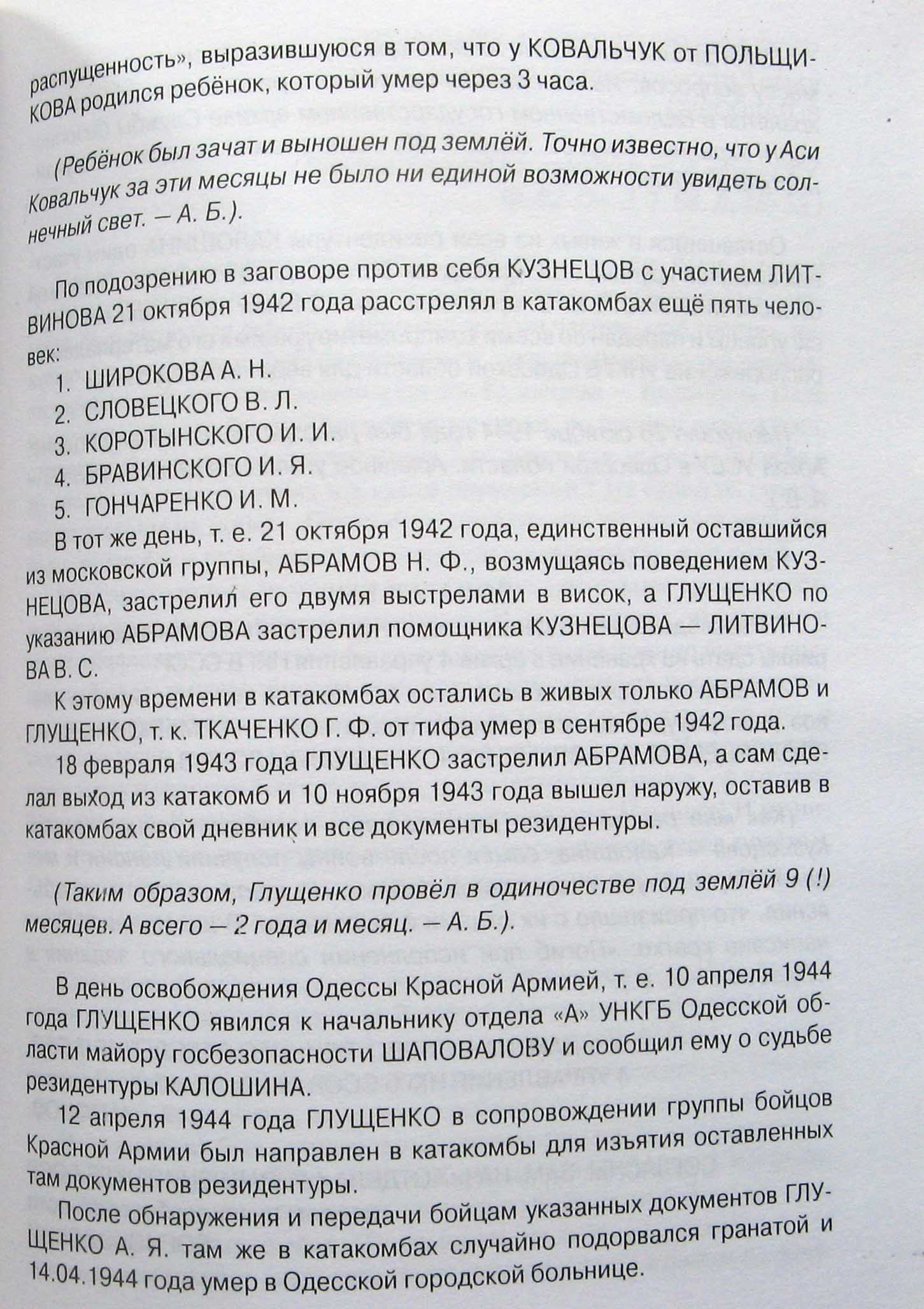 распущенность», выразившуюся в том, что у КОВАЛЬЧУК от ПОЛЬЩИКОВА родился ребёнок, который умер через 3 часа.

(Ребёнок был зачат и выношен под землёй. Точно известно, что у Аси Ковальчук за эти месяцы не было ни единой возможности увидеть солнечный свет. — А. Б.).

По подозрению в заговоре против себя КУЗНЕЦОВ с участием ЛИТВИНОВА 21 октября 1942 года расстрелял в катакомбах ещё пять человек:
1. ШИРОКОВА А. Н.
2. СЛОВЕЦКОГО В. Л.
3. КОРОТЫНСКОГО И. И.
4. БРАВИНСКОГО И. Я.
5. ГОНЧАРЕНКО И. М.

В тот же день, т. е. 21 октября 1942 года, единственный оставшийся из московской группы, АБРАМОВ Н. Ф., возмущаясь поведением КУЗНЕЦОВА, застрелил его двумя выстрелами в висок, а ГЛУЩЕНКО по указанию АБРАМОВА застрелил помощника КУЗНЕЦОВА — ЛИТВИНОВА В. С.

К этому времени в катакомбах остались в живых только АБРАМОВ и ГЛУЩЕНКО, т. к. ТКАЧЕНКО Г. Ф. от тифа умер в сентябре 1942 года.

18 февраля 1943 года ГЛУЩЕНКО застрелил АБРАМОВА, а сам сделал выход из катакомб и 10 ноября 1943 года вышел наружу, оставив в катакомбах свой дневник и все документы резидентуры.

(Таким образом, Глущенко провёл в одиночестве под землёй 9 (!) месяцев. А всего — 2 года и месяц. — А. Б.).

В день освобождения Одессы Красной Армией, т. е. 10 апреля 1944 года ГЛУЩЕНКО явился к начальнику отдела «А» УНКГБ Одесской области майору госбезопасности ШАПОВАЛОВУ и сообщил ему о судьбе резидентуры КАЛОШИНА.

12 апреля 1944 года ГЛУЩЕНКО в сопровождении группы бойцов Красной Армии был направлен в катакомбы для изъятия оставленных там документов резидентуры.

После обнаружения и передачи бойцам указанных документов ГЛУЩЕНКО А. Я. там же в катакомбах случайно подорвался гранатой и 14.04.1944 года умер в Одесской городской больнице.